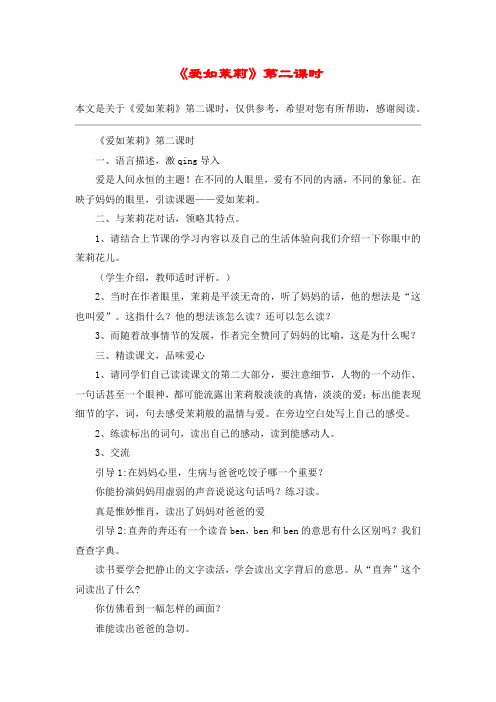 《爱如茉莉》第二课时

本文是关于《爱如茉莉》第二课时，仅供参考，希望对您有所帮助，感谢阅读。

《爱如茉莉》第二课时

一、语言描述，激 qing 导入

爱是人间永恒的主题！在不同的人眼里，爱有不同的内涵，不同的象征。在映子妈妈的眼里，引读课题——爱如茉莉。

二、与茉莉花对话，领略其特点。

1、请结合上节课的学习内容以及自己的生活体验向我们介绍一下你眼中的茉莉花儿。

（学生介绍，教师适时评析。）

2、当时在作者眼里，茉莉是平淡无奇的，听了妈妈的话，他的想法是“这也叫爱”。这指什么？他的想法该怎么读？还可以怎么读？

3、而随着故事情节的发展，作者完全赞同了妈妈的比喻，这是为什么呢？

三、精读课文，品味爱心

1、请同学们自己读读课文的第二大部分，要注意细节，人物的一个动作、一句话甚至一个眼神，都可能流露出茉莉般淡淡的真情，淡淡的爱；标出能表现细节的字，词，句去感受茉莉般的温情与爱。在旁边空白处写上自己的感受。

2、练读标出的词句，读出自己的感动，读到能感动人。

3、交流

引导 1:在妈妈心里，生病与爸爸吃饺子哪一个重要？

你能扮演妈妈用虚弱的声音说说这句话吗？练习读。

真是惟妙惟肖，读出了妈妈对爸爸的爱

引导 2:直奔的奔还有一个读音 ben，ben 和 ben 的意思有什么区别吗？我们查查字典。

读书要学会把静止的文字读活，学会读出文字背后的意思。从“直奔”这个词读出了什么?

你仿佛看到一幅怎样的画面？

谁能读出爸爸的急切。